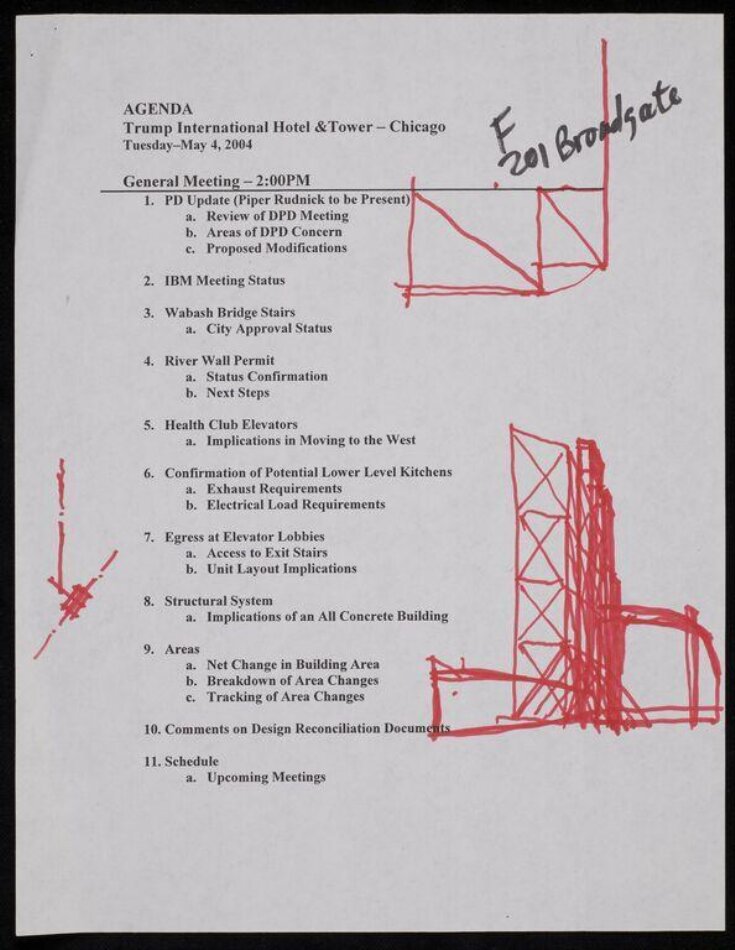 AGENDA
Trump International Hotel &Tower – Chicago
Tuesday–May 4, 2004

F
201 Broadgate

General Meeting – 2:00PM
1. PD Update (Piper Rudnick to be Present)
a. Review of DPD Meeting
b. Areas of DPD Concern
c. Proposed Modifications

2. IBM Meeting Status

3. Wabash Bridge Stairs
a. City Approval Status

4. River Wall Permit
a. Status Confirmation
b. Next Steps

5. Health Club Elevators
a. Implications in Moving to the West

6. Confirmation of Potential Lower Level Kitchens
a. Exhaust Requirements
b. Electrical Load Requirements

7. Egress at Elevator Lobbies
a. Access to Exit Stairs
b. Unit Layout Implications

8. Structural System
a. Implications of an All Concrete Building

9. Areas
a. Net Change in Building Area
b. Breakdown of Area Changes
c. Tracking of Area Changes

10. Comments on Design Reconciliation Documents

11. Schedule
a. Upcoming Meetings